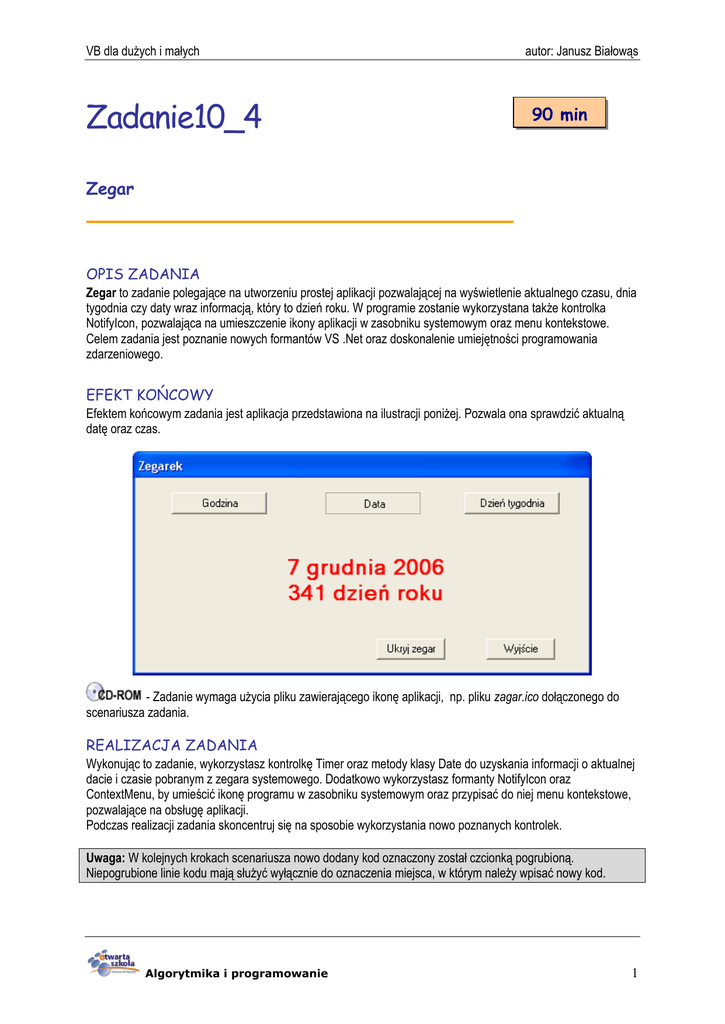 VB dla dużych i małych autor: Janusz Białowąs

Zadanie10_4

90 min

Zegar

OPIS ZADANIA

Zegar to zadanie polegające na utworzeniu prostej aplikacji pozwalającej na wyświetlenie aktualnego czasu, dnia tygodnia czy daty wraz informacją, który to dzień roku. W programie zostanie wykorzystana także kontrolka NotifyIcon, pozwalająca na umieszczenie ikony aplikacji w zasobniku systemowym oraz menu kontekstowe. Celem zadania jest poznanie nowych formantów VS .Net oraz doskonalenie umiejętności programowania zdarzeniowego.

EFEKT KOŃCOWY

Efektem końcowym zadania jest aplikacja przedstawiona na ilustracji poniżej. Pozwala ona sprawdzić aktualną datę oraz czas.

Zegarek

Godzina

Data

Dzień tygodnia

7 grudnia 2006
341 dzień roku

Ukryj zegar

Wyjście

CD-ROM - Zadanie wymaga użycia pliku zawierającego ikonę aplikacji, np. pliku zagar.ico dołączonego do scenariusza zadania.

REALIZACJA ZADANIA

Wykonując to zadanie, wykorzystasz kontrolkę Timer oraz metody klasy Date do uzyskania informacji o aktualnej dacie i czasie pobranym z zegara systemowego. Dodatkowo wykorzystasz formanty NotifyIcon oraz ContextMenu, by umieścić ikonę programu w zasobniku systemowym oraz przypisać do niej menu kontekstowe, pozwalające na obsługę aplikacji.
Podczas realizacji zadania skoncentruj się na sposobie wykorzystania nowo poznanych kontrolek.

Uwaga: W kolejnych krokach scenariusza nowo dodany kod oznaczony został czcionką pogrubioną. Niepogrubione linie kodu mają służyć wyłącznie do oznaczenia miejsca, w którym należy wpisać nowy kod.

otwarta szkoła

Algorytmika i programowanie 1